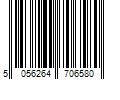 5 056264 706580